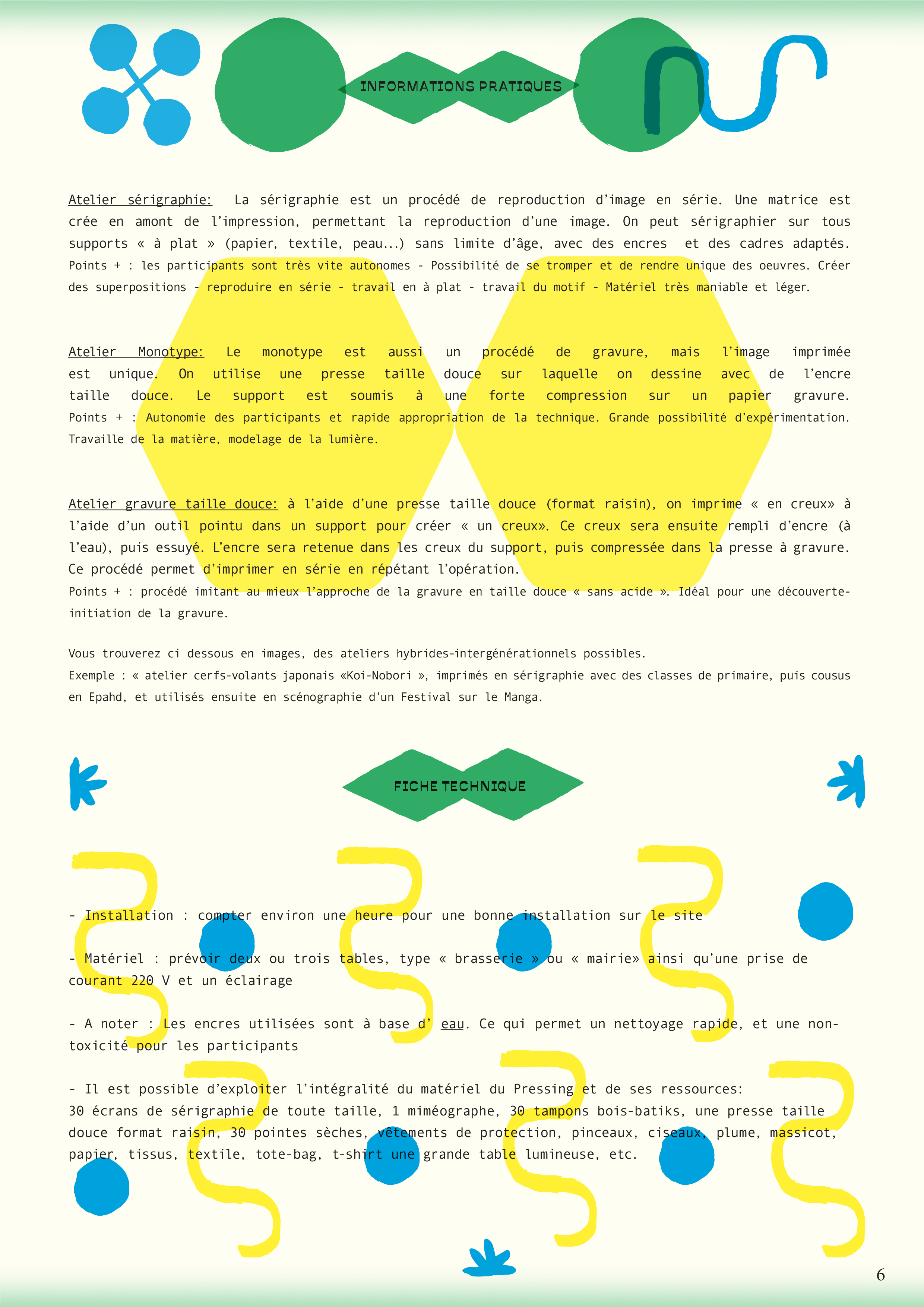 INFORMATIONS PRATIQUES

Atelier sérigraphie: La sérigraphie est un procédé de reproduction d'image en série. Une matrice est crée en amont de l'impression, permettant la reproduction d'une image. On peut sérigraphier sur tous supports « à plat » (papier, textile, peau...) sans limite d'âge, avec des encres et des cadres adaptés.
Points + : les participants sont très vite autonomes - Possibilité de se tromper et de rendre unique des oeuvres. Créer des superpositions - reproduire en série - travail en à plat - travail du motif - Matériel très maniable et léger.

Atelier Monotype: Le monotype est aussi un procédé de gravure, mais l'image imprimée est unique. On utilise une presse taille douce sur laquelle on dessine avec de l'encre taille douce. Le support est soumis à une forte compression sur un papier gravure.
Points + : Autonomie des participants et rapide appropriation de la technique. Grande possibilité d'expérimentation. Travaille de la matière, modelage de la lumière.

Atelier gravure taille douce: à l'aide d'une presse taille douce (format raisin), on imprime « en creux» à l'aide d'un outil pointu dans un support pour créer « un creux». Ce creux sera ensuite rempli d'encre (à l'eau), puis essuyé. L'encre sera retenue dans les creux du support, puis compressée dans la presse à gravure. Ce procédé permet d'imprimer en série en répétant l'opération.
Points + : procédé imitant au mieux l'approche de la gravure en taille douce « sans acide ». Idéal pour une découverte-initiation de la gravure.

Vous trouverez ci dessous en images, des ateliers hybrides-intergénérationnels possibles.
Exemple : « atelier cerfs-volants japonais «Koi-Nobori », imprimés en sérigraphie avec des classes de primaire, puis cousus en Epahd, et utilisés ensuite en scénographie d'un Festival sur le Manga.

FICHE TECHNIQUE

- Installation : compter environ une heure pour une bonne installation sur le site

- Matériel : prévoir deux ou trois tables, type « brasserie » ou « mairie» ainsi qu'une prise de courant 220 V et un éclairage

- A noter : Les encres utilisées sont à base d' eau. Ce qui permet un nettoyage rapide, et une non-toxicité pour les participants

- Il est possible d'exploiter l'intégralité du matériel du Pressing et de ses ressources:
30 écrans de sérigraphie de toute taille, 1 miméographe, 30 tampons bois-batiks, une presse taille douce format raisin, 30 pointes sèches, vêtements de protection, pinceaux, ciseaux, plume, massicot, papier, tissus, textile, tote-bag, t-shirt une grande table lumineuse, etc.

6